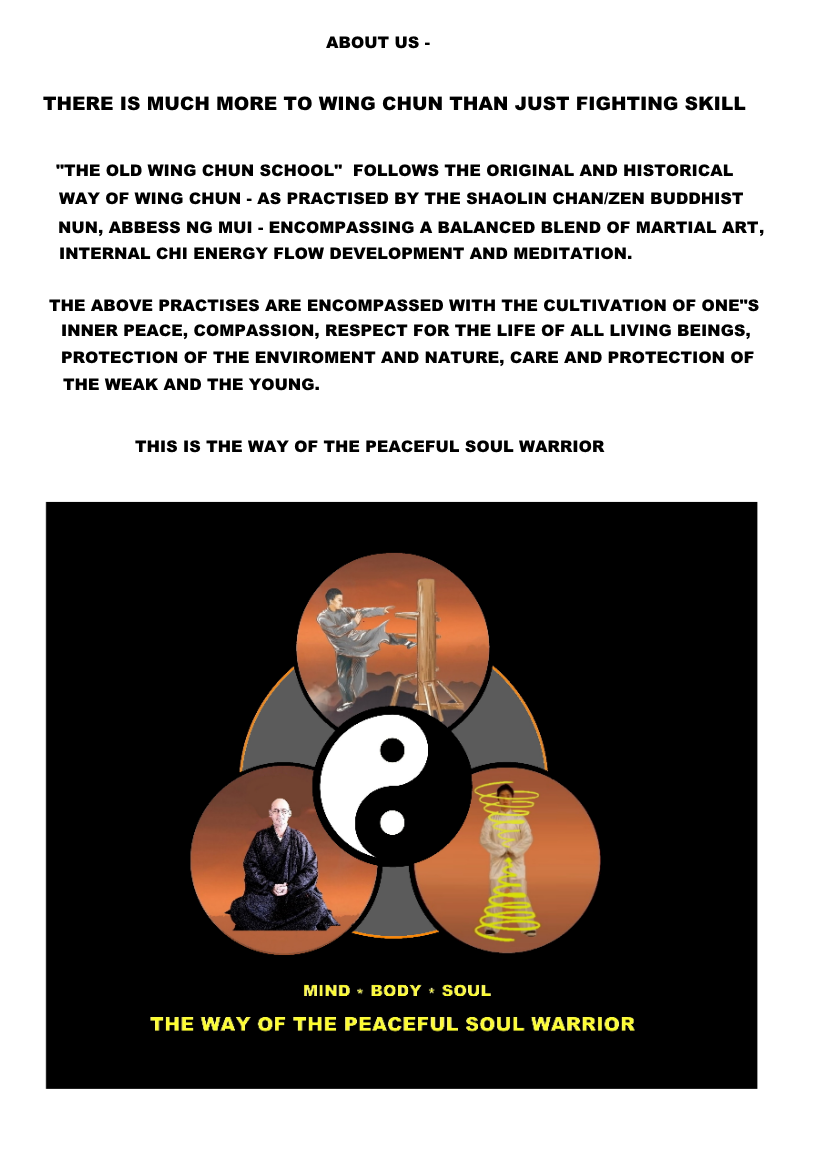 ABOUT US -

THERE IS MUCH MORE TO WING CHUN THAN JUST FIGHTING SKILL

"THE OLD WING CHUN SCHOOL" FOLLOWS THE ORIGINAL AND HISTORICAL WAY OF WING CHUN - AS PRACTISED BY THE SHAOLIN CHAN/ZEN BUDDHIST NUN, ABBESS NG MUI - ENCOMPASSING A BALANCED BLEND OF MARTIAL ART, INTERNAL CHI ENERGY FLOW DEVELOPMENT AND MEDITATION.

THE ABOVE PRACTISES ARE ENCOMPASSED WITH THE CULTIVATION OF ONE"S INNER PEACE, COMPASSION, RESPECT FOR THE LIFE OF ALL LIVING BEINGS, PROTECTION OF THE ENVIROMENT AND NATURE, CARE AND PROTECTION OF THE WEAK AND THE YOUNG.

THIS IS THE WAY OF THE PEACEFUL SOUL WARRIOR

MIND * BODY * SOUL
THE WAY OF THE PEACEFUL SOUL WARRIOR